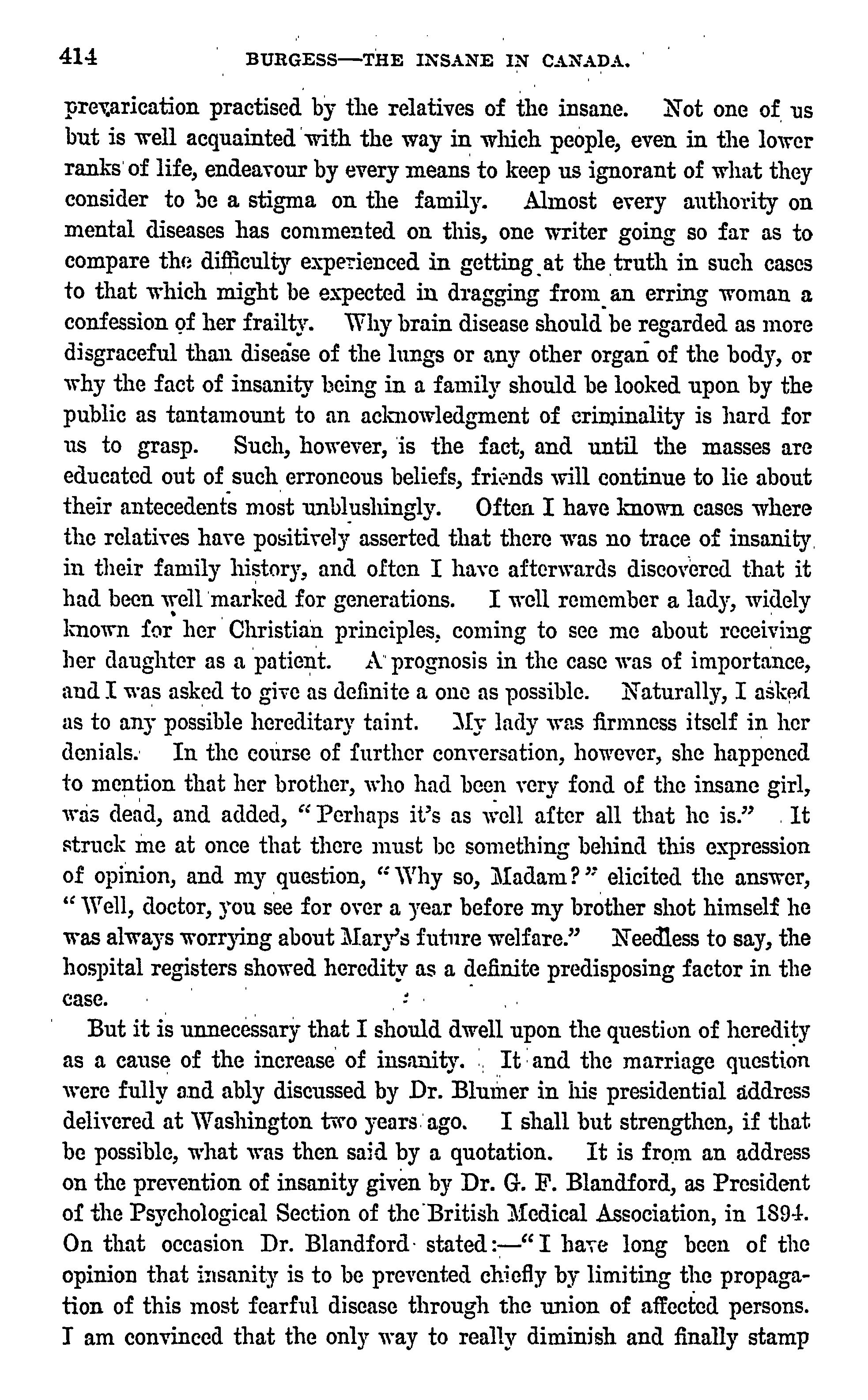 414 BURGESS—THE INSANE IN CANADA.

prevarication practised by the relatives of the insane. Not one of us but is well acquainted with the way in which people, even in the lower ranks of life, endeavour by every means to keep us ignorant of what they consider to be a stigma on the family. Almost every authority on mental diseases has commented on this, one writer going so far as to compare the difficulty experienced in getting at the truth in such cases to that which might be expected in dragging from an erring woman a confession of her frailty. Why brain disease should be regarded as more disgraceful than disease of the lungs or any other organ of the body, or why the fact of insanity being in a family should be looked upon by the public as tantamount to an acknowledgment of criminality is hard for us to grasp. Such, however, is the fact, and until the masses are educated out of such erroneous beliefs, friends will continue to lie about their antecedents most unblushingly. Often I have known cases where the relatives have positively asserted that there was no trace of insanity in their family history, and often I have afterwards discovered that it had been well marked for generations. I well remember a lady, widely known for her Christian principles, coming to see me about receiving her daughter as a patient. A prognosis in the case was of importance, and I was asked to give as definite a one as possible. Naturally, I asked as to any possible hereditary taint. My lady was firmness itself in her denials. In the course of further conversation, however, she happened to mention that her brother, who had been very fond of the insane girl, was dead, and added, "Perhaps it's as well after all that he is." It struck me at once that there must be something behind this expression of opinion, and my question, "Why so, Madam?" elicited the answer, "Well, doctor, you see for over a year before my brother shot himself he was always worrying about Mary's future welfare." Needless to say, the hospital registers showed heredity as a definite predisposing factor in the case.

But it is unnecessary that I should dwell upon the question of heredity as a cause of the increase of insanity. It and the marriage question were fully and ably discussed by Dr. Blumer in his presidential address delivered at Washington two years ago. I shall but strengthen, if that be possible, what was then said by a quotation. It is from an address on the prevention of insanity given by Dr. G. F. Blandford, as President of the Psychological Section of the British Medical Association, in 1894. On that occasion Dr. Blandford stated:—"I have long been of the opinion that insanity is to be prevented chiefly by limiting the propagation of this most fearful disease through the union of affected persons. I am convinced that the only way to really diminish and finally stamp